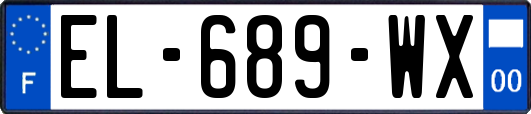 F

EL-689-WX

00